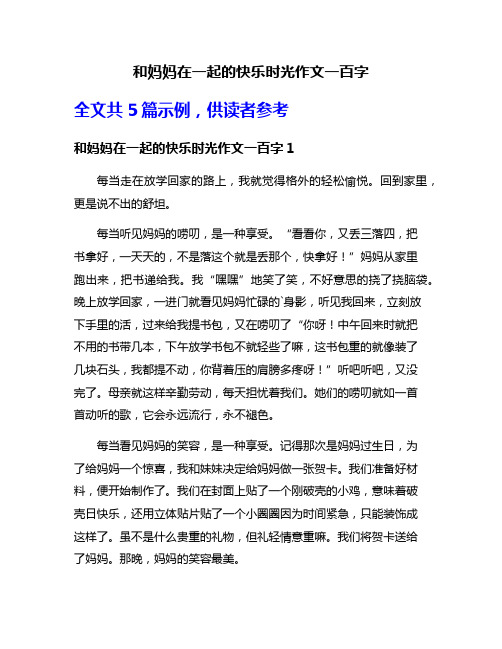 和妈妈在一起的快乐时光作文一百字

全文共 5 篇示例，供读者参考

和妈妈在一起的快乐时光作文一百字 1

每当走在放学回家的路上，我就觉得格外的轻松愉悦。回到家里，更是说不出的舒坦。

每当听见妈妈的唠叨，是一种享受。“看看你，又丢三落四，把书拿好，一天天的，不是落这个就是丢那个，快拿好！”妈妈从家里跑出来，把书递给我。我“嘿嘿”地笑了笑，不好意思的挠了挠脑袋。晚上放学回家，一进门就看见妈妈忙碌的`身影，听见我回来，立刻放下手里的活，过来给我提书包，又在唠叨了“你呀！中午回来时就把不用的书带几本，下午放学书包不就轻些了嘛，这书包重的就像装了几块石头，我都提不动，你背着压的肩膀多疼呀！”听吧听吧，又没完了。母亲就这样辛勤劳动，每天担忧着我们。她们的唠叨就如一首首动听的歌，它会永远流行，永不褪色。

每当看见妈妈的笑容，是一种享受。记得那次是妈妈过生日，为了给妈妈一个惊喜，我和妹妹决定给妈妈做一张贺卡。我们准备好材料，便开始制作了。我们在封面上贴了一个刚破壳的小鸡，意味着破壳日快乐，还用立体贴片贴了一个小圈圈因为时间紧急，只能装饰成这样了。虽不是什么贵重的礼物，但礼轻情意重嘛。我们将贺卡送给了妈妈。那晚，妈妈的笑容最美。